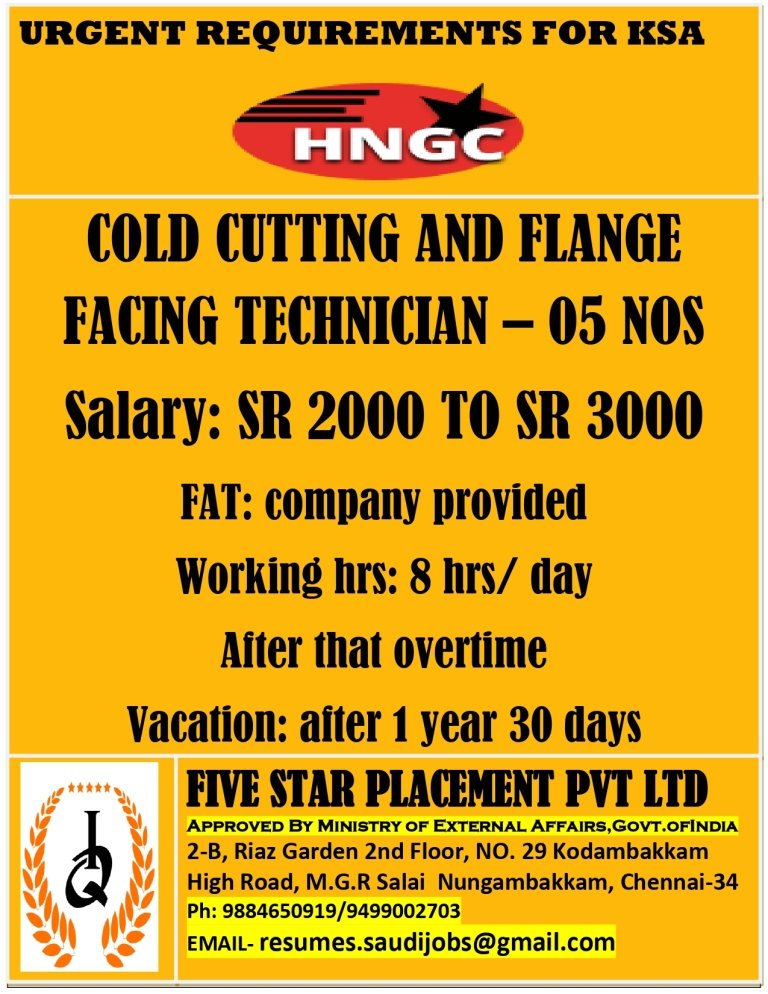 URGENT REQUIREMENTS FOR KSA

HNGC

COLD CUTTING AND FLANGE FACING TECHNICIAN – 05 NOS

Salary: SR 2000 TO SR 3000

FAT: company provided

Working hrs: 8 hrs/ day

After that overtime

Vacation: after 1 year 30 days

FIVE STAR PLACEMENT PVT LTD

APPROVED BY MINISTRY OF EXTERNAL AFFAIRS,GOVT.OFINDIA
2-B, Riaz Garden 2nd Floor, NO. 29 Kodambakkam High Road, M.G.R Salai Nungambakkam, Chennai-34
Ph: 9884650919/9499002703
EMAIL- resumes.saudijobs@gmail.com